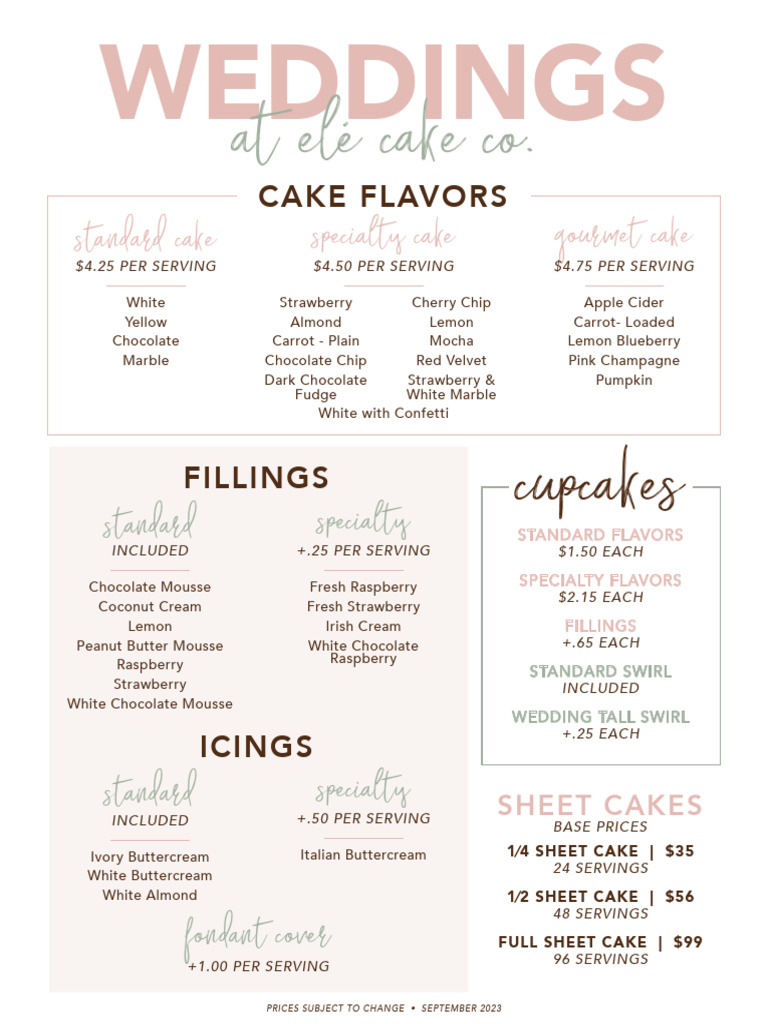 WEDDINGS
at elé cake co.

CAKE FLAVORS

standard cake
$4.25 PER SERVING

White
Yellow
Chocolate
Marble

specialty cake
$4.50 PER SERVING

Strawberry
Almond
Carrot - Plain
Chocolate Chip
Dark Chocolate Fudge

Cherry Chip
Lemon
Mocha
Red Velvet
Strawberry & White Marble

White with Confetti

gourmet cake
$4.75 PER SERVING

Apple Cider
Carrot- Loaded
Lemon Blueberry
Pink Champagne
Pumpkin

FILLINGS

standard
INCLUDED

Chocolate Mousse
Coconut Cream
Lemon
Peanut Butter Mousse
Raspberry
Strawberry
White Chocolate Mousse

specialty
+.25 PER SERVING

Fresh Raspberry
Fresh Strawberry
Irish Cream
White Chocolate Raspberry

ICINGS

standard
INCLUDED

Ivory Buttercream
White Buttercream
White Almond

specialty
+.50 PER SERVING

Italian Buttercream

fondant cover
+1.00 PER SERVING

cupcakes

STANDARD FLAVORS
$1.50 EACH

SPECIALTY FLAVORS
$2.15 EACH

FILLINGS
+.65 EACH

STANDARD SWIRL
INCLUDED

WEDDING TALL SWIRL
+.25 EACH

SHEET CAKES
BASE PRICES

1/4 SHEET CAKE | $35
24 SERVINGS

1/2 SHEET CAKE | $56
48 SERVINGS

FULL SHEET CAKE | $99
96 SERVINGS

PRICES SUBJECT TO CHANGE • SEPTEMBER 2023